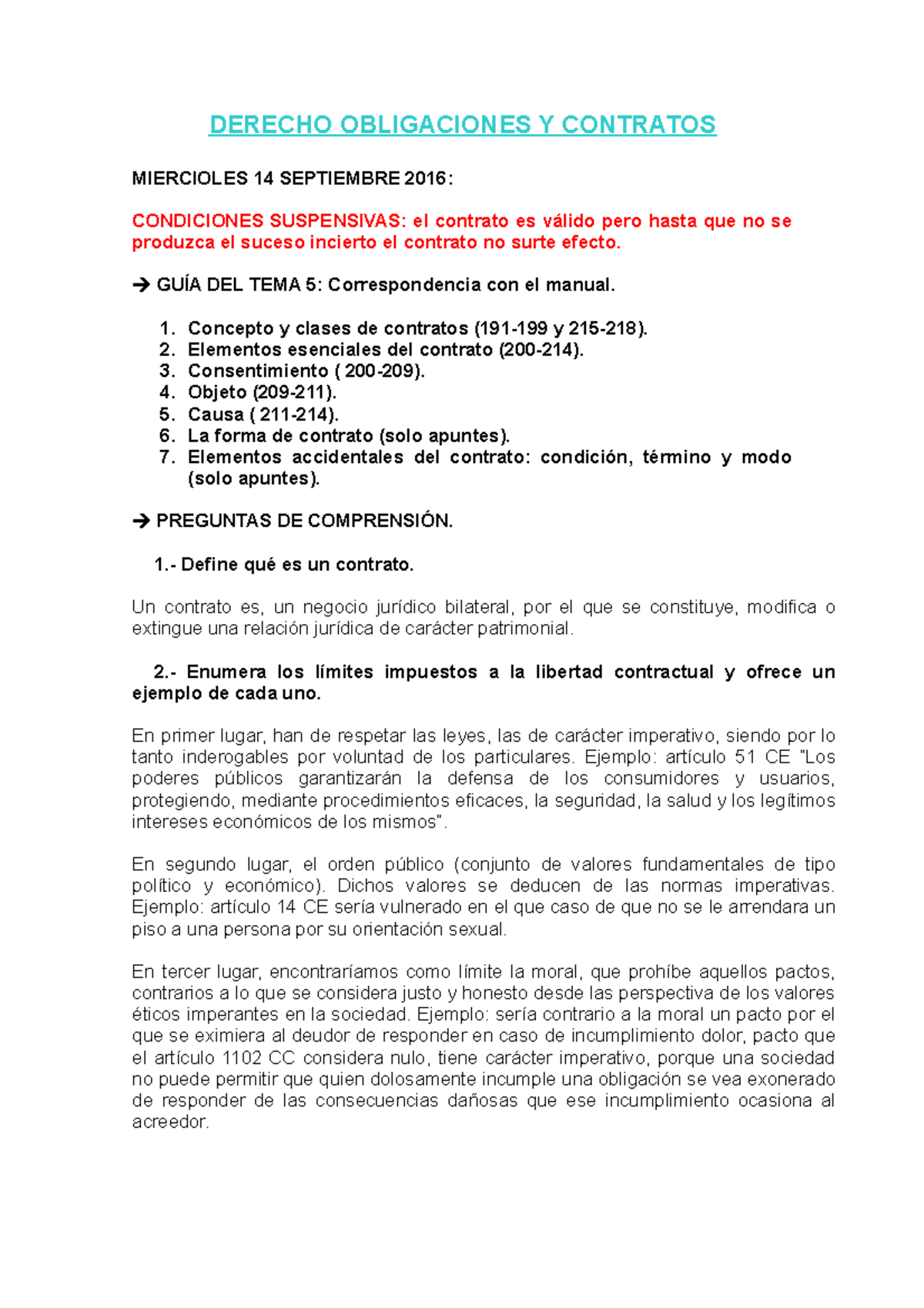 DERECHO OBLIGACIONES Y CONTRATOS

MIERCIOLES 14 SEPTIEMBRE 2016:

CONDICIONES SUSPENSIVAS: el contrato es válido pero hasta que no se produzca el suceso incierto el contrato no surte efecto.

→ GUÍA DEL TEMA 5: Correspondencia con el manual.

1. Concepto y clases de contratos (191-199 y 215-218).
2. Elementos esenciales del contrato (200-214).
3. Consentimiento ( 200-209).
4. Objeto (209-211).
5. Causa ( 211-214).
6. La forma de contrato (solo apuntes).
7. Elementos accidentales del contrato: condición, término y modo (solo apuntes).

→ PREGUNTAS DE COMPRENSIÓN.

1.- Define qué es un contrato.

Un contrato es, un negocio jurídico bilateral, por el que se constituye, modifica o extingue una relación jurídica de carácter patrimonial.

2.- Enumera los límites impuestos a la libertad contractual y ofrece un ejemplo de cada uno.

En primer lugar, han de respetar las leyes, las de carácter imperativo, siendo por lo tanto inderogables por voluntad de los particulares. Ejemplo: artículo 51 CE "Los poderes públicos garantizarán la defensa de los consumidores y usuarios, protegiendo, mediante procedimientos eficaces, la seguridad, la salud y los legítimos intereses económicos de los mismos".

En segundo lugar, el orden público (conjunto de valores fundamentales de tipo político y económico). Dichos valores se deducen de las normas imperativas. Ejemplo: artículo 14 CE sería vulnerado en el que caso de que no se le arrendara un piso a una persona por su orientación sexual.

En tercer lugar, encontraríamos como límite la moral, que prohíbe aquellos pactos, contrarios a lo que se considera justo y honesto desde las perspectiva de los valores éticos imperantes en la sociedad. Ejemplo: sería contrario a la moral un pacto por el que se eximiera al deudor de responder en caso de incumplimiento dolor, pacto que el artículo 1102 CC considera nulo, tiene carácter imperativo, porque una sociedad no puede permitir que quien dolosamente incumple una obligación se vea exonerado de responder de las consecuencias dañosas que ese incumplimiento ocasiona al acreedor.